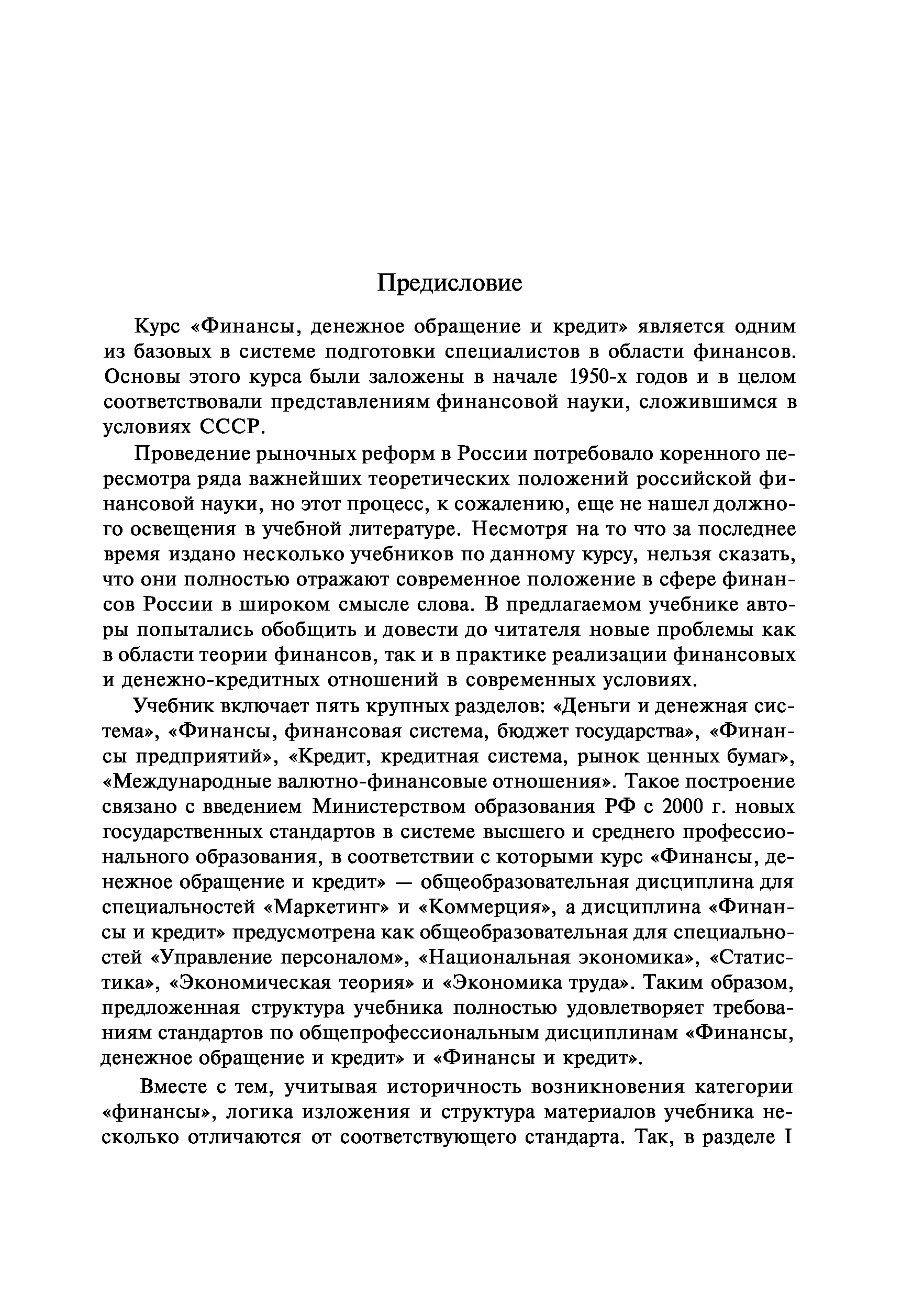 Предисловие

Курс «Финансы, денежное обращение и кредит» является одним из базовых в системе подготовки специалистов в области финансов. Основы этого курса были заложены в начале 1950-х годов и в целом соответствовали представлениям финансовой науки, сложившимся в условиях СССР.

Проведение рыночных реформ в России потребовало коренного пересмотра ряда важнейших теоретических положений российской финансовой науки, но этот процесс, к сожалению, еще не нашел должного освещения в учебной литературе. Несмотря на то что за последнее время издано несколько учебников по данному курсу, нельзя сказать, что они полностью отражают современное положение в сфере финансов России в широком смысле слова. В предлагаемом учебнике авторы попытались обобщить и довести до читателя новые проблемы как в области теории финансов, так и в практике реализации финансовых и денежно-кредитных отношений в современных условиях.

Учебник включает пять крупных разделов: «Деньги и денежная система», «Финансы, финансовая система, бюджет государства», «Финансы предприятий», «Кредит, кредитная система, рынок ценных бумаг», «Международные валютно-финансовые отношения». Такое построение связано с введением Министерством образования РФ с 2000 г. новых государственных стандартов в системе высшего и среднего профессионального образования, в соответствии с которыми курс «Финансы, денежное обращение и кредит» — общеобразовательная дисциплина для специальностей «Маркетинг» и «Коммерция», а дисциплина «Финансы и кредит» предусмотрена как общеобразовательная для специальностей «Управление персоналом», «Национальная экономика», «Статистика», «Экономическая теория» и «Экономика труда». Таким образом, предложенная структура учебника полностью удовлетворяет требованиям стандартов по общепрофессиональным дисциплинам «Финансы, денежное обращение и кредит» и «Финансы и кредит».

Вместе с тем, учитывая историчность возникновения категории «финансы», логика изложения и структура материалов учебника несколько отличаются от соответствующего стандарта. Так, в разделе I